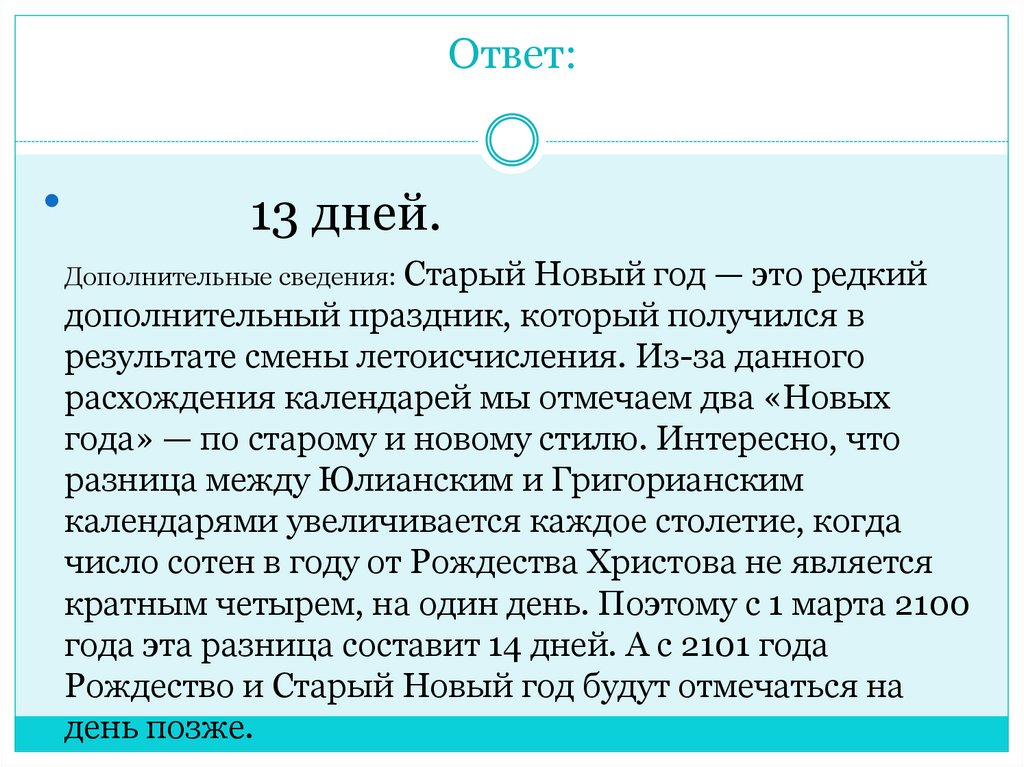 Ответ:

13 дней.

Дополнительные сведения: Старый Новый год — это редкий дополнительный праздник, который получился в результате смены летоисчисления. Из-за данного расхождения календарей мы отмечаем два «Новых года» — по старому и новому стилю. Интересно, что разница между Юлианским и Григорианским календарями увеличивается каждое столетие, когда число сотен в году от Рождества Христова не является кратным четырем, на один день. Поэтому с 1 марта 2100 года эта разница составит 14 дней. А с 2101 года Рождество и Старый Новый год будут отмечаться на день позже.